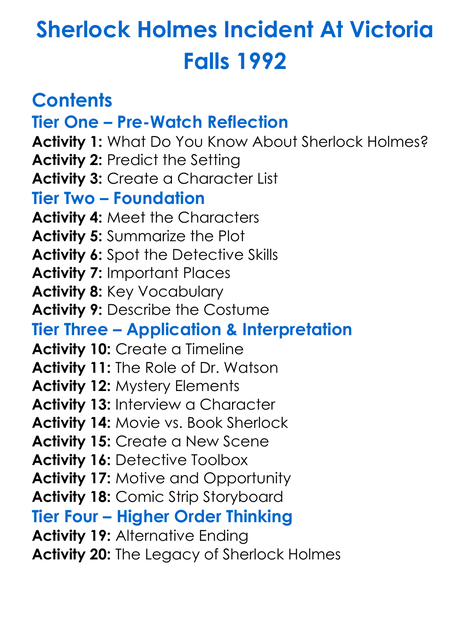 Sherlock Holmes Incident At Victoria Falls 1992

Contents

Tier One – Pre-Watch Reflection
Activity 1: What Do You Know About Sherlock Holmes?
Activity 2: Predict the Setting
Activity 3: Create a Character List

Tier Two – Foundation
Activity 4: Meet the Characters
Activity 5: Summarize the Plot
Activity 6: Spot the Detective Skills
Activity 7: Important Places
Activity 8: Key Vocabulary
Activity 9: Describe the Costume

Tier Three – Application & Interpretation
Activity 10: Create a Timeline
Activity 11: The Role of Dr. Watson
Activity 12: Mystery Elements
Activity 13: Interview a Character
Activity 14: Movie vs. Book Sherlock
Activity 15: Create a New Scene
Activity 16: Detective Toolbox
Activity 17: Motive and Opportunity
Activity 18: Comic Strip Storyboard

Tier Four – Higher Order Thinking
Activity 19: Alternative Ending
Activity 20: The Legacy of Sherlock Holmes